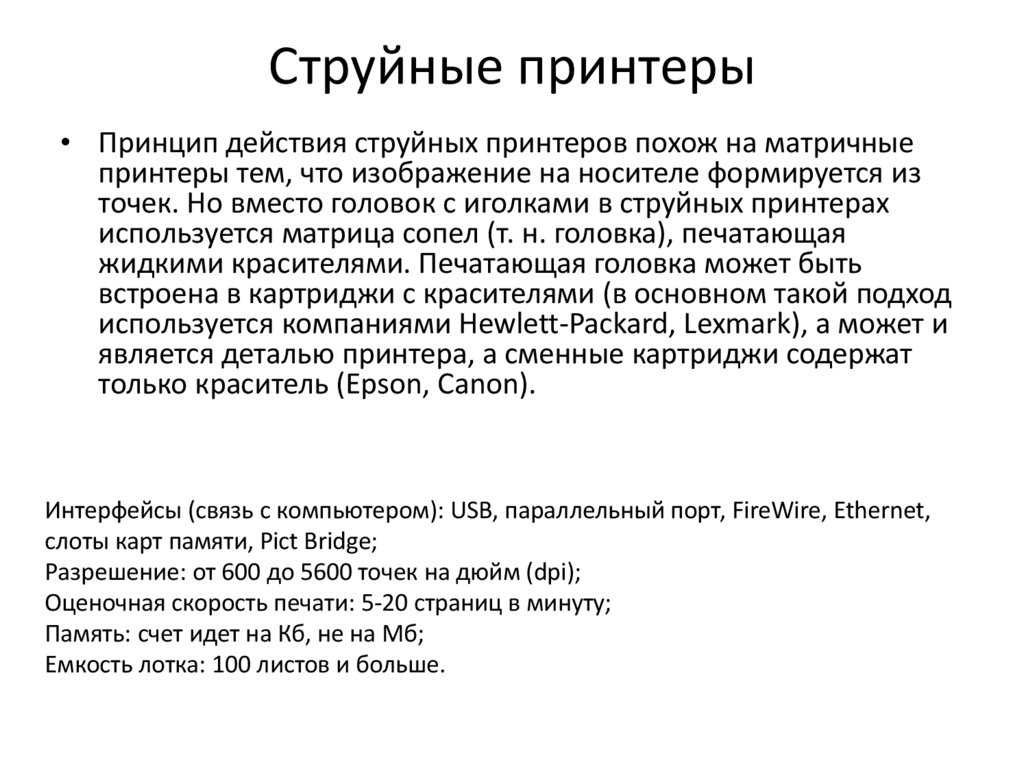 Струйные принтеры

• Принцип действия струйных принтеров похож на матричные принтеры тем, что изображение на носителе формируется из точек. Но вместо головок с иголками в струйных принтерах используется матрица сопел (т. н. головка), печатающая жидкими красителями. Печатающая головка может быть встроена в картриджи с красителями (в основном такой подход используется компаниями Hewlett-Packard, Lexmark), а может и является деталью принтера, а сменные картриджи содержат только краситель (Epson, Canon).

Интерфейсы (связь с компьютером): USB, параллельный порт, FireWire, Ethernet, слоты карт памяти, Pict Bridge;
Разрешение: от 600 до 5600 точек на дюйм (dpi);
Оценочная скорость печати: 5-20 страниц в минуту;
Память: счет идет на Кб, не на Мб;
Емкость лотка: 100 листов и больше.